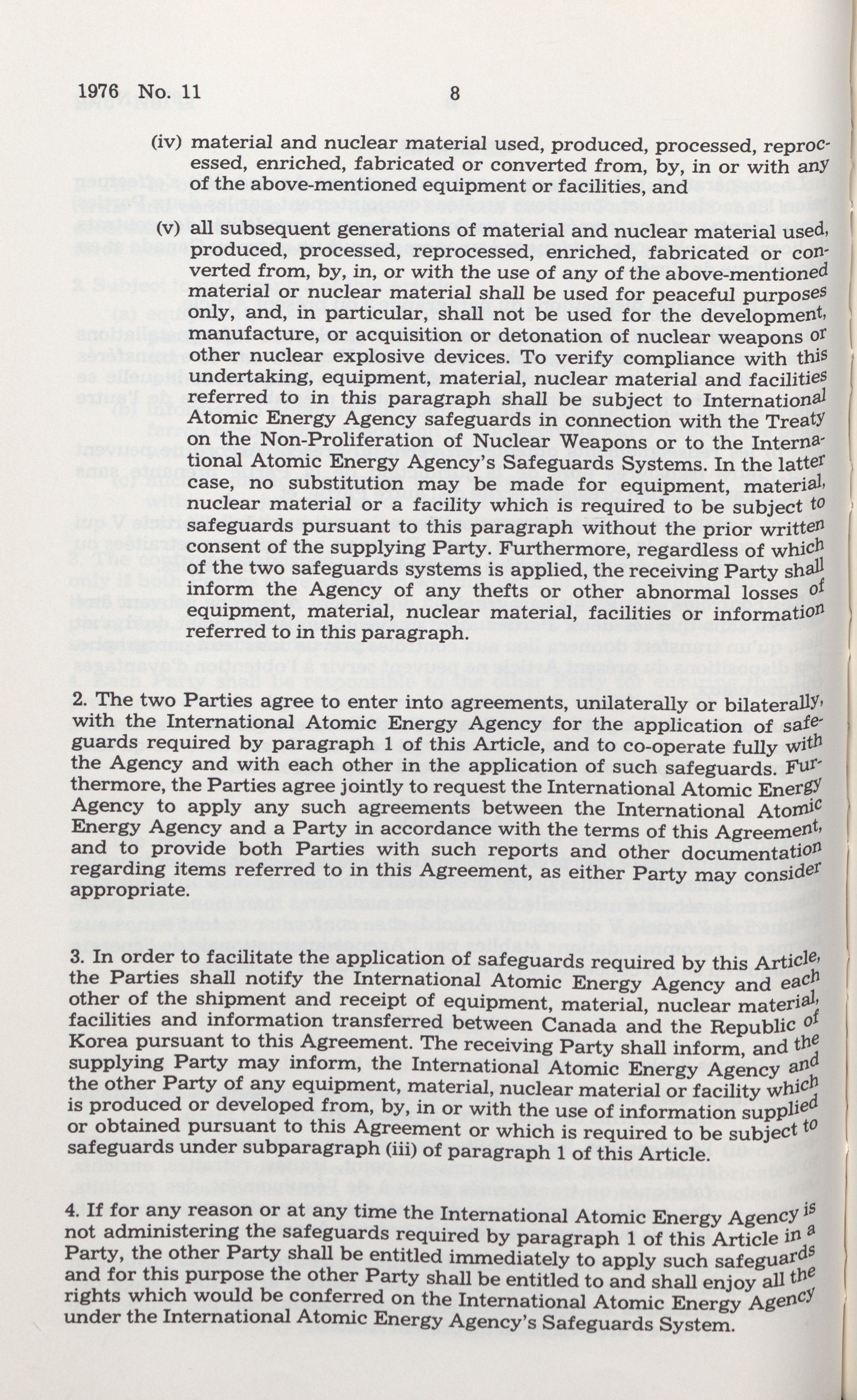 1976 No. 11 8

(iv) material and nuclear material used, produced, processed, reprocessed, enriched, fabricated or converted from, by, in or with any of the above-mentioned equipment or facilities, and

(v) all subsequent generations of material and nuclear material used, produced, processed, reprocessed, enriched, fabricated or converted from, by, in, or with the use of any of the above-mentioned material or nuclear material shall be used for peaceful purposes only, and, in particular, shall not be used for the development, manufacture, or acquisition or detonation of nuclear weapons or other nuclear explosive devices. To verify compliance with this undertaking, equipment, material, nuclear material and facilities referred to in this paragraph shall be subject to International Atomic Energy Agency safeguards in connection with the Treaty on the Non-Proliferation of Nuclear Weapons or to the International Atomic Energy Agency's Safeguards Systems. In the latter case, no substitution may be made for equipment, material, nuclear material or a facility which is required to be subject to safeguards pursuant to this paragraph without the prior written consent of the supplying Party. Furthermore, regardless of which of the two safeguards systems is applied, the receiving Party shall inform the Agency of any thefts or other abnormal losses of equipment, material, nuclear material, facilities or information referred to in this paragraph.

2. The two Parties agree to enter into agreements, unilaterally or bilaterally, with the International Atomic Energy Agency for the application of safeguards required by paragraph 1 of this Article, and to co-operate fully with the Agency and with each other in the application of such safeguards. Furthermore, the Parties agree jointly to request the International Atomic Energy Agency to apply any such agreements between the International Atomic Energy Agency and a Party in accordance with the terms of this Agreement, and to provide both Parties with such reports and other documentation regarding items referred to in this Agreement, as either Party may consider appropriate.

3. In order to facilitate the application of safeguards required by this Article, the Parties shall notify the International Atomic Energy Agency and each other of the shipment and receipt of equipment, material, nuclear material, facilities and information transferred between Canada and the Republic of Korea pursuant to this Agreement. The receiving Party shall inform, and the supplying Party may inform, the International Atomic Energy Agency and the other Party of any equipment, material, nuclear material or facility which is produced or developed from, by, in or with the use of information supplied or obtained pursuant to this Agreement or which is required to be subject to safeguards under subparagraph (iii) of paragraph 1 of this Article.

4. If for any reason or at any time the International Atomic Energy Agency is not administering the safeguards required by paragraph 1 of this Article in a Party, the other Party shall be entitled immediately to apply such safeguards and for this purpose the other Party shall be entitled to and shall enjoy all the rights which would be conferred on the International Atomic Energy Agency under the International Atomic Energy Agency's Safeguards System.